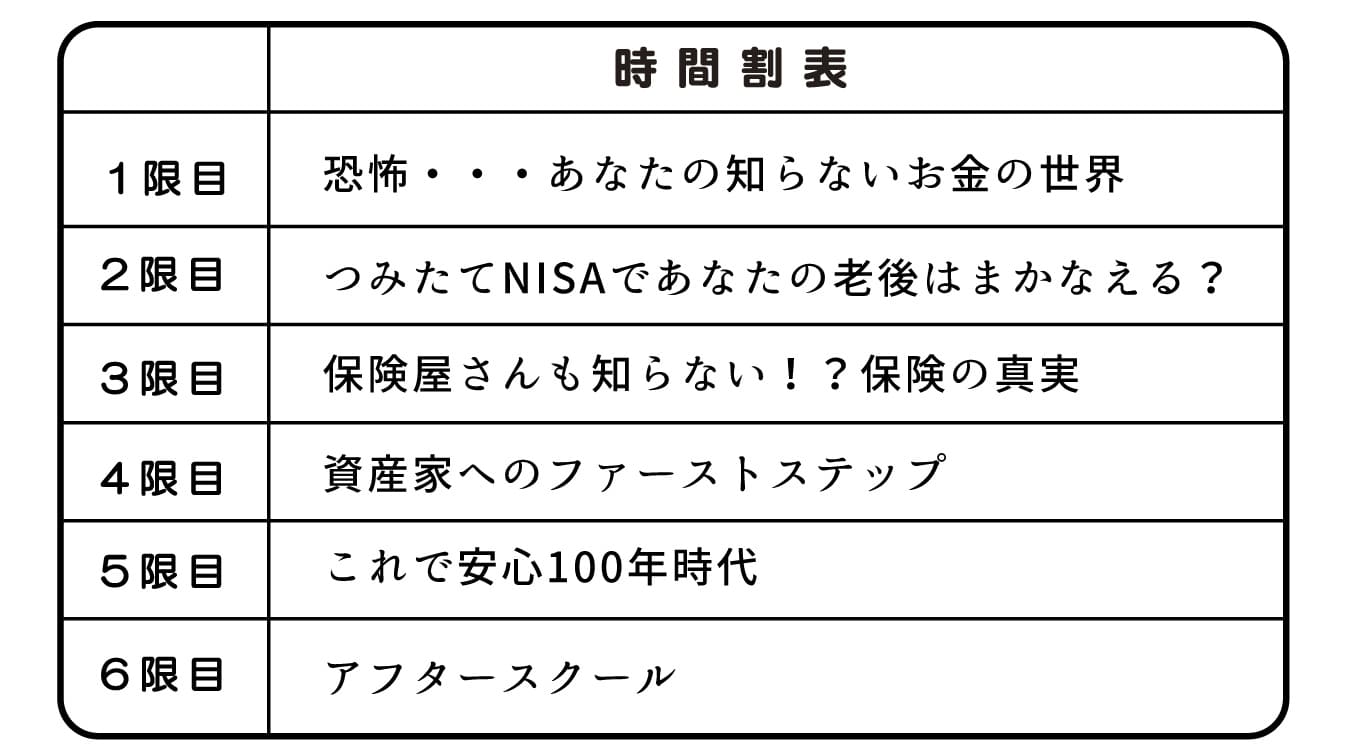 |  | 時間割表 |
|---|---|
| １限目 | 恐怖・・・あなたの知らないお金の世界 |
| ２限目 | つみたてNISAであなたの老後はまかなえる？ |
| ３限目 | 保険屋さんも知らない！？保険の真実 |
| ４限目 | 資産家へのファーストステップ |
| ５限目 | これで安心100年時代 |
| ６限目 | アフタースクール |